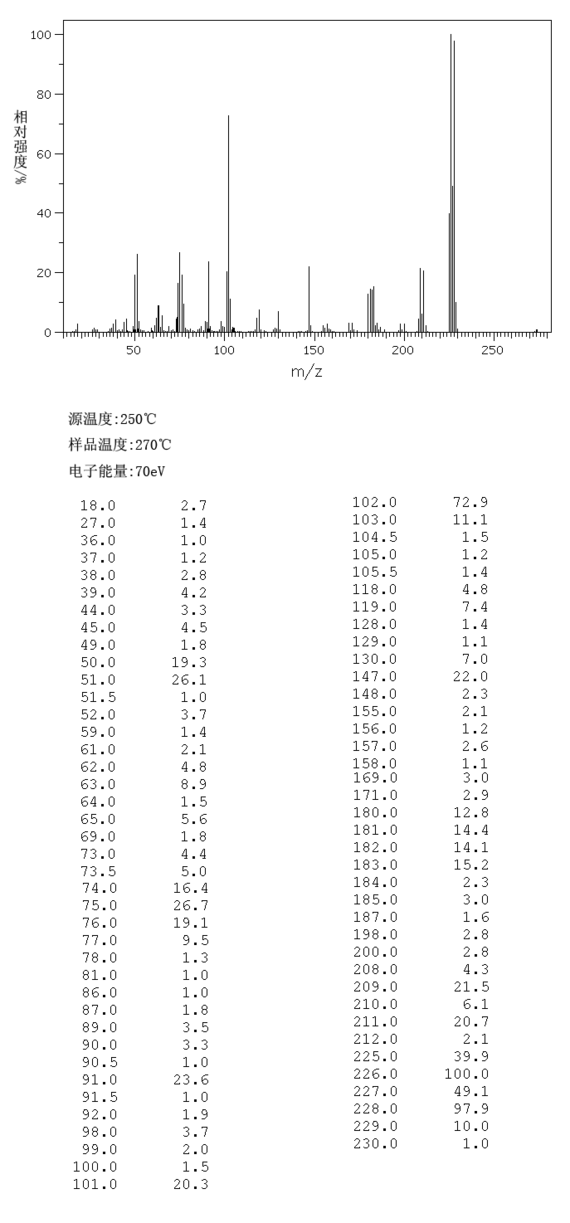 100
80
60
40
20
0
相对强度%
50 100 150 200 250
m/z

源温度:250℃
样品温度:270℃
电子能量:70eV

| | |
|---|---|
| 18.0 | 2.7 |
| 27.0 | 1.4 |
| 36.0 | 1.0 |
| 37.0 | 1.2 |
| 38.0 | 2.8 |
| 39.0 | 4.2 |
| 44.0 | 3.3 |
| 45.0 | 4.5 |
| 49.0 | 1.8 |
| 50.0 | 19.3 |
| 51.0 | 26.1 |
| 51.5 | 1.0 |
| 52.0 | 3.7 |
| 59.0 | 1.4 |
| 61.0 | 2.1 |
| 62.0 | 4.8 |
| 63.0 | 8.9 |
| 64.0 | 1.5 |
| 65.0 | 5.6 |
| 69.0 | 1.8 |
| 73.0 | 4.4 |
| 73.5 | 5.0 |
| 74.0 | 16.4 |
| 75.0 | 26.7 |
| 76.0 | 19.1 |
| 77.0 | 9.5 |
| 78.0 | 1.3 |
| 81.0 | 1.0 |
| 86.0 | 1.0 |
| 87.0 | 1.8 |
| 89.0 | 3.5 |
| 90.0 | 3.3 |
| 90.5 | 1.0 |
| 91.0 | 23.6 |
| 91.5 | 1.0 |
| 92.0 | 1.9 |
| 98.0 | 3.7 |
| 99.0 | 2.0 |
| 100.0 | 1.5 |
| 101.0 | 20.3 |

| | |
|---|---|
| 102.0 | 72.9 |
| 103.0 | 11.1 |
| 104.5 | 1.5 |
| 105.0 | 1.2 |
| 105.5 | 1.4 |
| 118.0 | 4.8 |
| 119.0 | 7.4 |
| 128.0 | 1.4 |
| 129.0 | 1.1 |
| 130.0 | 7.0 |
| 147.0 | 22.0 |
| 148.0 | 2.3 |
| 155.0 | 2.1 |
| 156.0 | 1.2 |
| 157.0 | 2.6 |
| 158.0 | 1.1 |
| 169.0 | 3.0 |
| 171.0 | 2.9 |
| 180.0 | 12.8 |
| 181.0 | 14.4 |
| 182.0 | 14.1 |
| 183.0 | 15.2 |
| 184.0 | 2.3 |
| 185.0 | 3.0 |
| 187.0 | 1.6 |
| 198.0 | 2.8 |
| 200.0 | 2.8 |
| 208.0 | 4.3 |
| 209.0 | 21.5 |
| 210.0 | 6.1 |
| 211.0 | 20.7 |
| 212.0 | 2.1 |
| 225.0 | 39.9 |
| 226.0 | 100.0 |
| 227.0 | 49.1 |
| 228.0 | 97.9 |
| 229.0 | 10.0 |
| 230.0 | 1.0 |